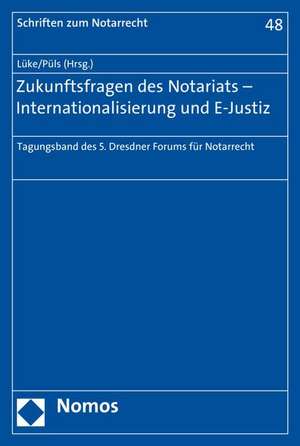 Schriften zum Notarrecht

48

Lüke/Püls (Hrsg.)

Zukunftsfragen des Notariats – Internationalisierung und E-Justiz

Tagungsband des 5. Dresdner Forums für Notarrecht

Nomos